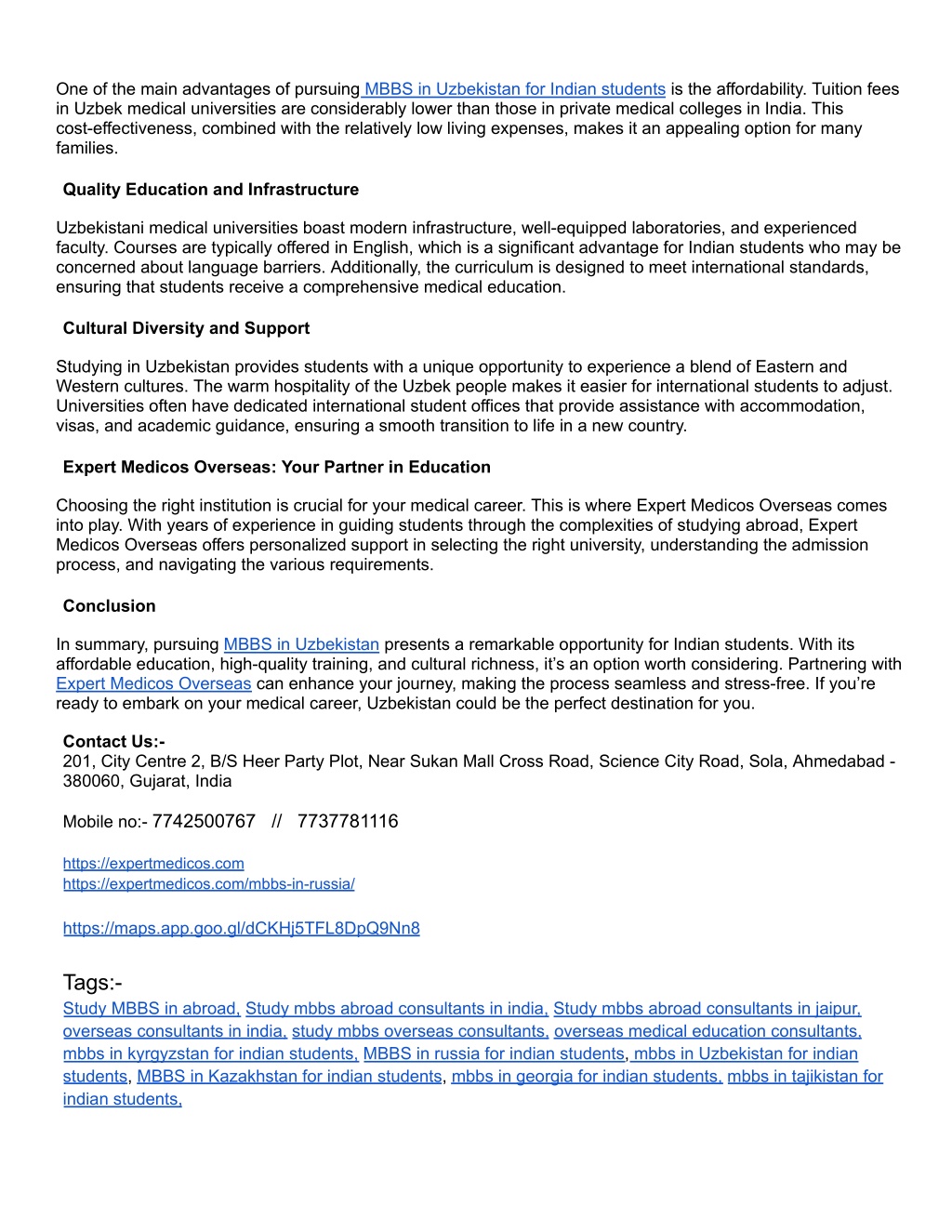 One of the main advantages of pursuing MBBS in Uzbekistan for Indian students is the affordability. Tuition fees in Uzbek medical universities are considerably lower than those in private medical colleges in India. This cost-effectiveness, combined with the relatively low living expenses, makes it an appealing option for many families.

Quality Education and Infrastructure

Uzbekistani medical universities boast modern infrastructure, well-equipped laboratories, and experienced faculty. Courses are typically offered in English, which is a significant advantage for Indian students who may be concerned about language barriers. Additionally, the curriculum is designed to meet international standards, ensuring that students receive a comprehensive medical education.

Cultural Diversity and Support

Studying in Uzbekistan provides students with a unique opportunity to experience a blend of Eastern and Western cultures. The warm hospitality of the Uzbek people makes it easier for international students to adjust. Universities often have dedicated international student offices that provide assistance with accommodation, visas, and academic guidance, ensuring a smooth transition to life in a new country.

Expert Medicos Overseas: Your Partner in Education

Choosing the right institution is crucial for your medical career. This is where Expert Medicos Overseas comes into play. With years of experience in guiding students through the complexities of studying abroad, Expert Medicos Overseas offers personalized support in selecting the right university, understanding the admission process, and navigating the various requirements.

Conclusion

In summary, pursuing MBBS in Uzbekistan presents a remarkable opportunity for Indian students. With its affordable education, high-quality training, and cultural richness, it's an option worth considering. Partnering with Expert Medicos Overseas can enhance your journey, making the process seamless and stress-free. If you're ready to embark on your medical career, Uzbekistan could be the perfect destination for you.

Contact Us:-
201, City Centre 2, B/S Heer Party Plot, Near Sukan Mall Cross Road, Science City Road, Sola, Ahmedabad - 380060, Gujarat, India

Mobile no:- 7742500767 // 7737781116

https://expertmedicos.com
https://expertmedicos.com/mbbs-in-russia/

https://maps.app.goo.gl/dCKHj5TFL8DpQ9Nn8

Tags:-
Study MBBS in abroad, Study mbbs abroad consultants in india, Study mbbs abroad consultants in jaipur, overseas consultants in india, study mbbs overseas consultants, overseas medical education consultants, mbbs in kyrgyzstan for indian students, MBBS in russia for indian students, mbbs in Uzbekistan for indian students, MBBS in Kazakhstan for indian students, mbbs in georgia for indian students, mbbs in tajikistan for indian students,